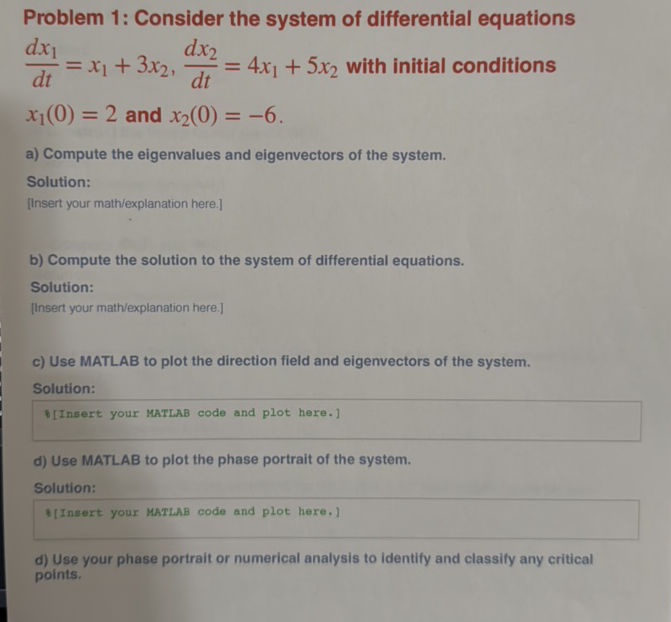 Problem 1: Consider the system of differential equations $\frac{dx_1}{dt} = x_1 + 3x_2$, $\frac{dx_2}{dt} = 4x_1 + 5x_2$ with initial conditions $x_1(0) = 2$ and $x_2(0) = -6$.

a) Compute the eigenvalues and eigenvectors of the system.

Solution:

[Insert your math/explanation here.]

b) Compute the solution to the system of differential equations.

Solution:

[Insert your math/explanation here.]

c) Use MATLAB to plot the direction field and eigenvectors of the system.

Solution:

%[Insert your MATLAB code and plot here.]

d) Use MATLAB to plot the phase portrait of the system.

Solution:

%[Insert your MATLAB code and plot here.]

d) Use your phase portrait or numerical analysis to identify and classify any critical points.